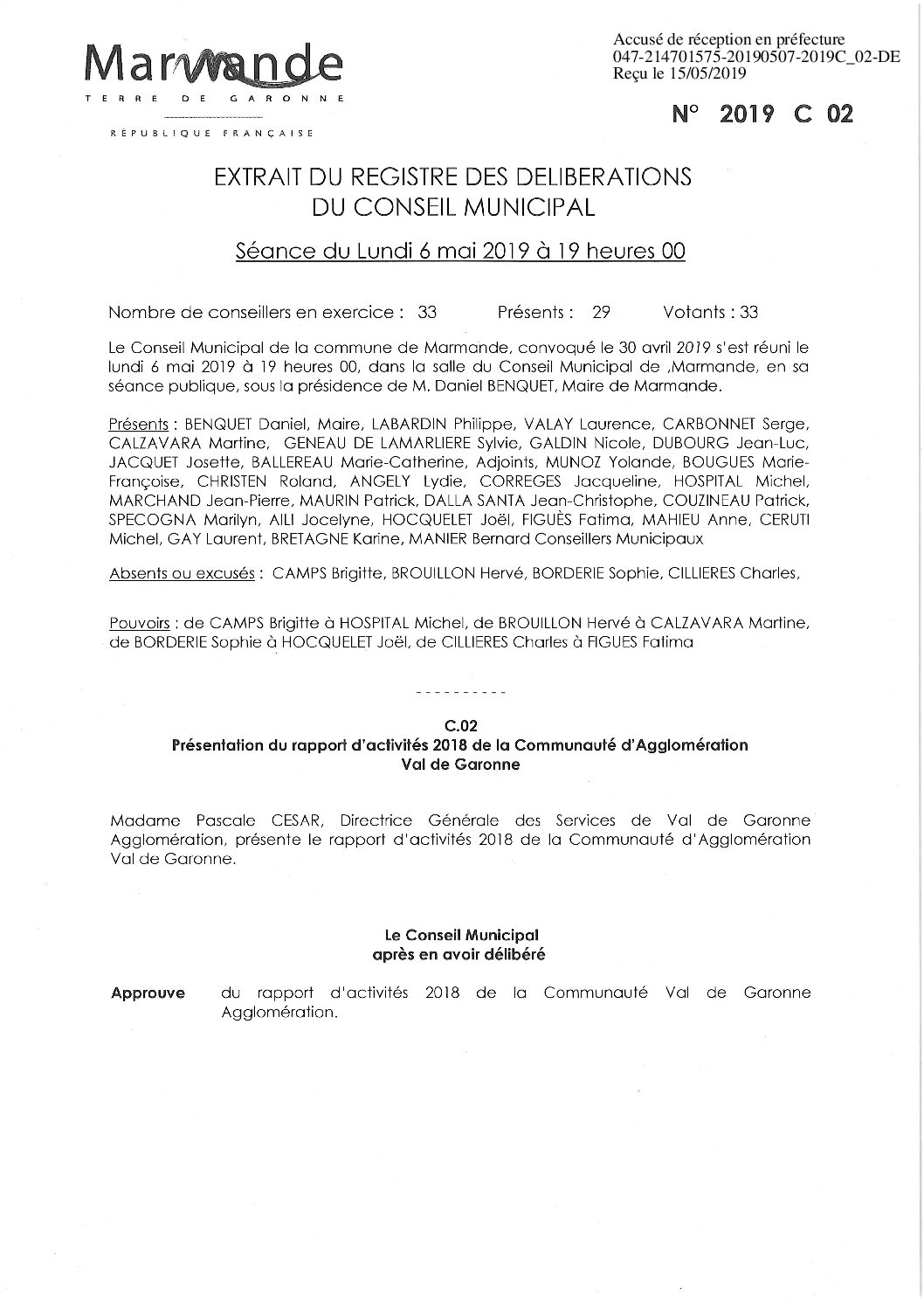 Marmande
TERRE DE GARONNE
RÉPUBLIQUE FRANÇAISE

Accusé de réception en préfecture
047-214701575-20190507-2019C_02-DE
Reçu le 15/05/2019

N° 2019 C 02

EXTRAIT DU REGISTRE DES DELIBERATIONS
DU CONSEIL MUNICIPAL

Séance du Lundi 6 mai 2019 à 19 heures 00

Nombre de conseillers en exercice : 33 Présents : 29 Votants : 33

Le Conseil Municipal de la commune de Marmande, convoqué le 30 avril 2019 s'est réuni le lundi 6 mai 2019 à 19 heures 00, dans la salle du Conseil Municipal de ,Marmande, en sa séance publique, sous la présidence de M. Daniel BENQUET, Maire de Marmande.

Présents : BENQUET Daniel, Maire, LABARDIN Philippe, VALAY Laurence, CARBONNET Serge, CALZAVARA Martine, GENEAU DE LAMARLIERE Sylvie, GALDIN Nicole, DUBOURG Jean-Luc, JACQUET Josette, BALLEREAU Marie-Catherine, Adjoints, MUNOZ Yolande, BOUGUES Marie-Françoise, CHRISTEN Roland, ANGELY Lydie, CORREGES Jacqueline, HOSPITAL Michel, MARCHAND Jean-Pierre, MAURIN Patrick, DALLA SANTA Jean-Christophe, COUZINEAU Patrick, SPECOGNA Marilyn, AILI Jocelyne, HOCQUELET Joël, FIGUÈS Fatima, MAHIEU Anne, CERUTI Michel, GAY Laurent, BRETAGNE Karine, MANIER Bernard Conseillers Municipaux

Absents ou excusés : CAMPS Brigitte, BROUILLON Hervé, BORDERIE Sophie, CILLIERES Charles,

Pouvoirs : de CAMPS Brigitte à HOSPITAL Michel, de BROUILLON Hervé à CALZAVARA Martine, de BORDERIE Sophie à HOCQUELET Joël, de CILLIERES Charles à FIGUES Fatima

----------

C.02
Présentation du rapport d'activités 2018 de la Communauté d'Agglomération Val de Garonne

Madame Pascale CESAR, Directrice Générale des Services de Val de Garonne Agglomération, présente le rapport d'activités 2018 de la Communauté d'Agglomération Val de Garonne.

Le Conseil Municipal
après en avoir délibéré

Approuve du rapport d'activités 2018 de la Communauté Val de Garonne Agglomération.